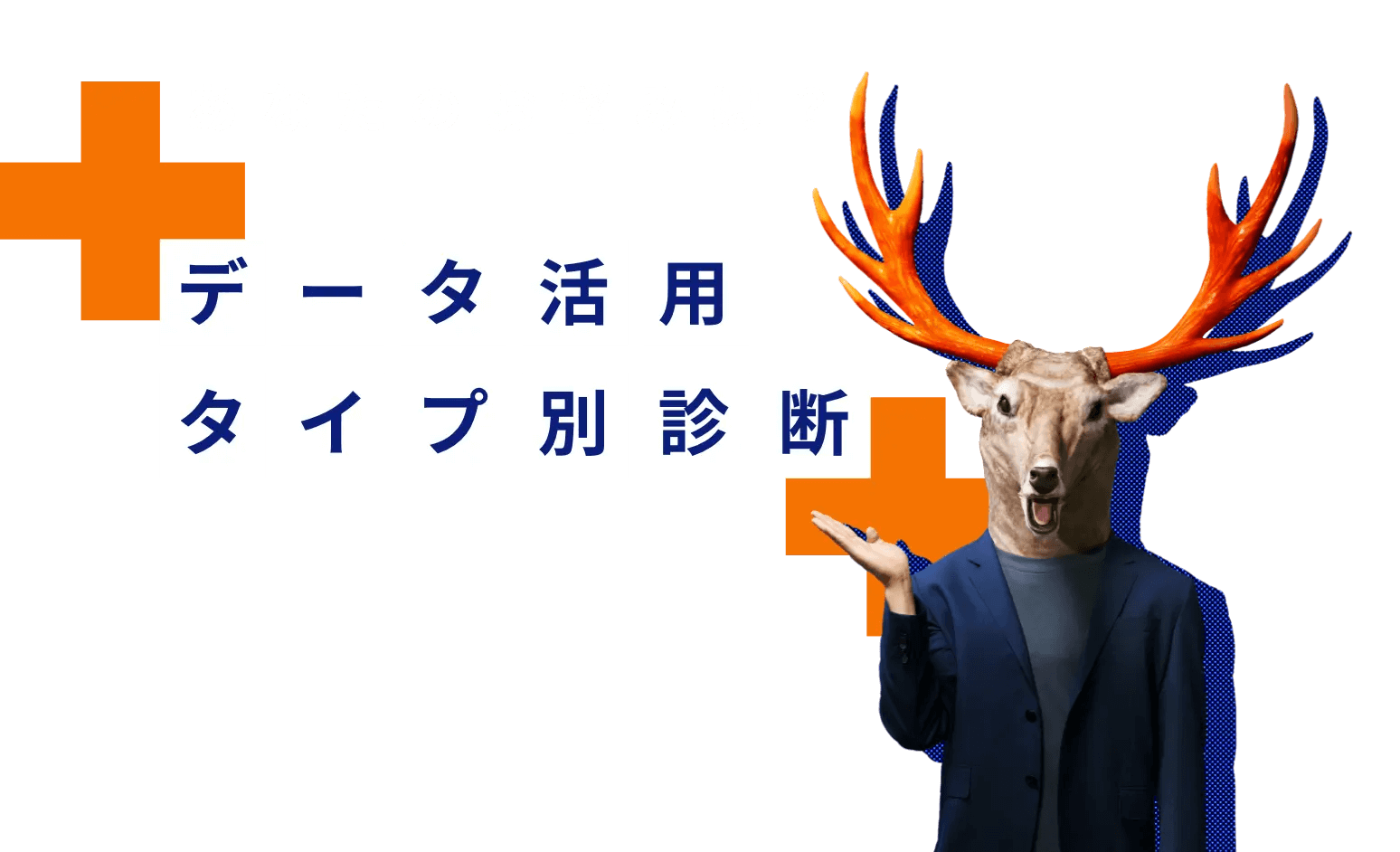 データ活用
タイプ別診断